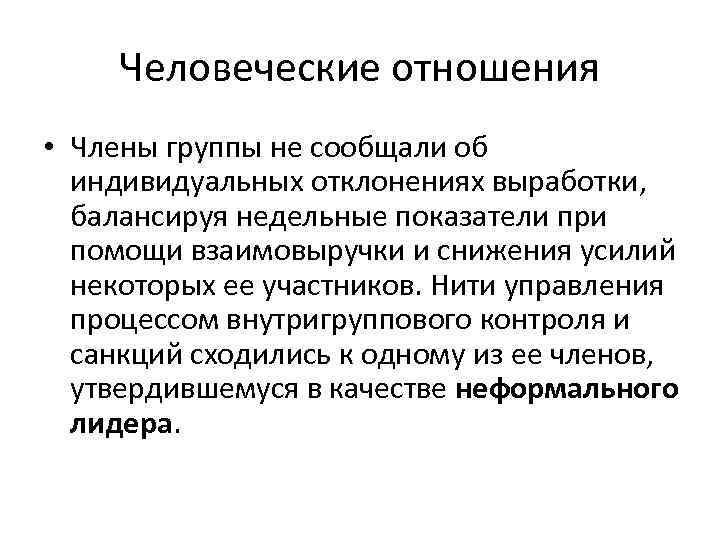 Человеческие отношения

• Члены группы не сообщали об индивидуальных отклонениях выработки, балансируя недельные показатели при помощи взаимовыручки и снижения усилий некоторых ее участников. Нити управления процессом внутригруппового контроля и санкций сходились к одному из ее членов, утвердившемуся в качестве неформального лидера.